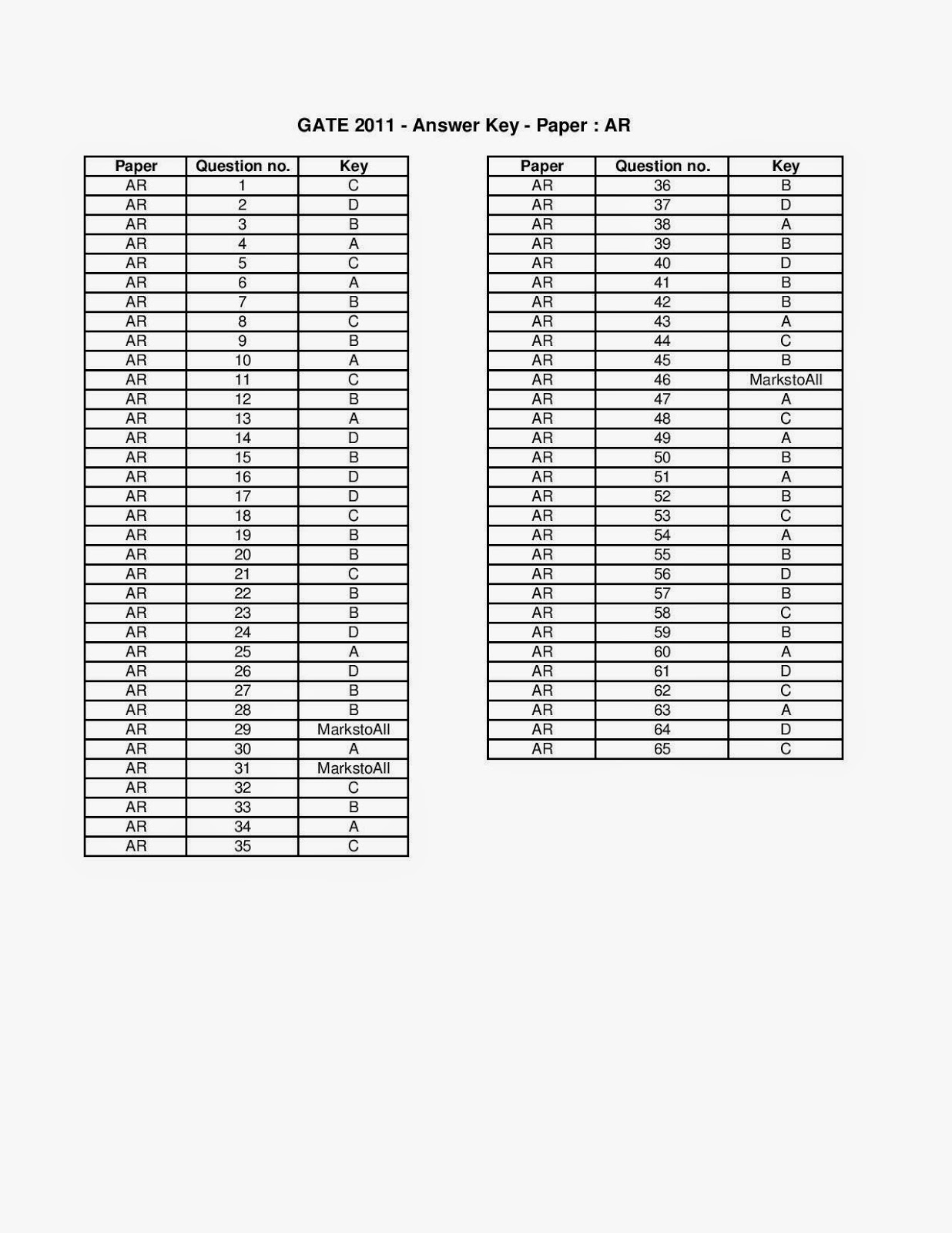 GATE 2011 - Answer Key - Paper : AR

| Paper | Question no. | Key |
|---|---|---|
| AR | 1 | C |
| AR | 2 | D |
| AR | 3 | B |
| AR | 4 | A |
| AR | 5 | C |
| AR | 6 | A |
| AR | 7 | B |
| AR | 8 | C |
| AR | 9 | B |
| AR | 10 | A |
| AR | 11 | C |
| AR | 12 | B |
| AR | 13 | A |
| AR | 14 | D |
| AR | 15 | B |
| AR | 16 | D |
| AR | 17 | D |
| AR | 18 | C |
| AR | 19 | B |
| AR | 20 | B |
| AR | 21 | C |
| AR | 22 | B |
| AR | 23 | B |
| AR | 24 | D |
| AR | 25 | A |
| AR | 26 | D |
| AR | 27 | B |
| AR | 28 | B |
| AR | 29 | MarkstoAll |
| AR | 30 | A |
| AR | 31 | MarkstoAll |
| AR | 32 | C |
| AR | 33 | B |
| AR | 34 | A |
| AR | 35 | C |

| Paper | Question no. | Key |
|---|---|---|
| AR | 36 | B |
| AR | 37 | D |
| AR | 38 | A |
| AR | 39 | B |
| AR | 40 | D |
| AR | 41 | B |
| AR | 42 | B |
| AR | 43 | A |
| AR | 44 | C |
| AR | 45 | B |
| AR | 46 | MarkstoAll |
| AR | 47 | A |
| AR | 48 | C |
| AR | 49 | A |
| AR | 50 | B |
| AR | 51 | A |
| AR | 52 | B |
| AR | 53 | C |
| AR | 54 | A |
| AR | 55 | B |
| AR | 56 | D |
| AR | 57 | B |
| AR | 58 | C |
| AR | 59 | B |
| AR | 60 | A |
| AR | 61 | D |
| AR | 62 | C |
| AR | 63 | A |
| AR | 64 | D |
| AR | 65 | C |